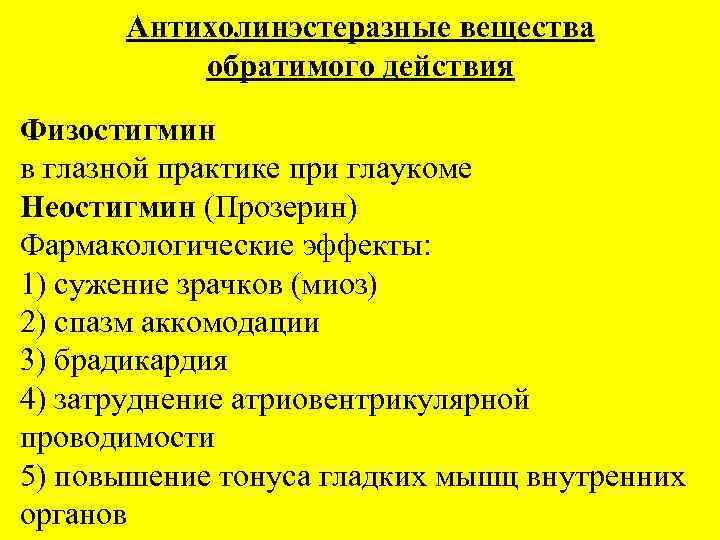 Антихолинэстеразные вещества
обратимого действия

Физостигмин
в глазной практике при глаукоме
Неостигмин (Прозерин)
Фармакологические эффекты:
1) сужение зрачков (миоз)
2) спазм аккомодации
3) брадикардия
4) затруднение атриовентрикулярной проводимости
5) повышение тонуса гладких мышц внутренних органов